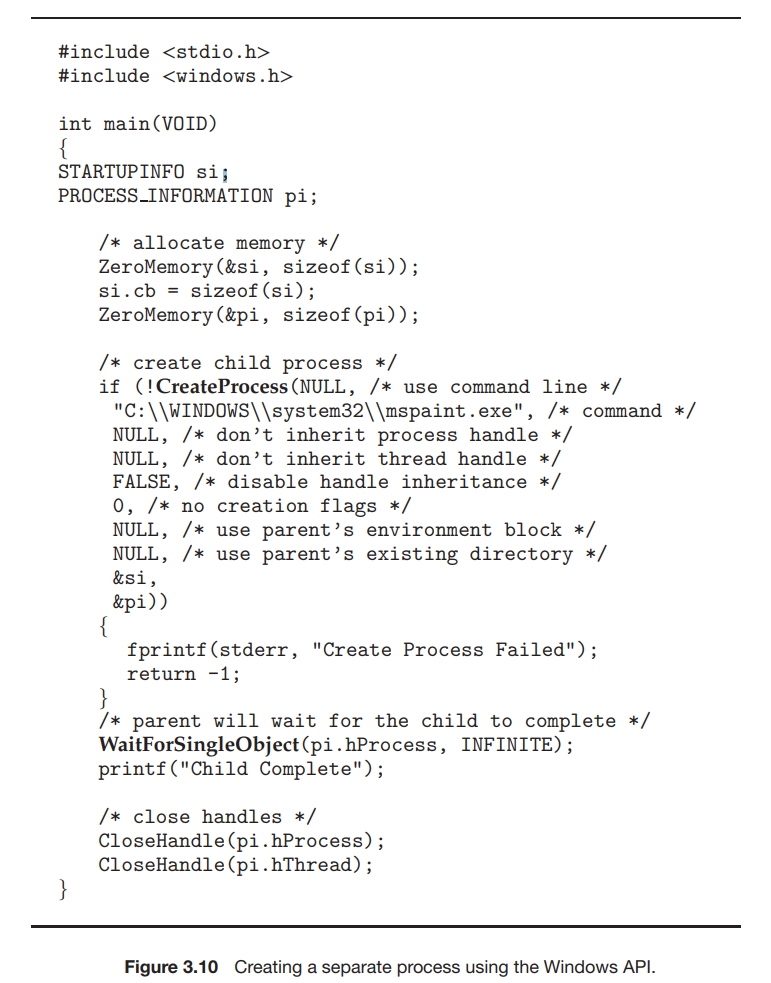 #include <stdio.h>
#include <windows.h>

int main(VOID)
{
STARTUPINFO si;
PROCESS_INFORMATION pi;

    /* allocate memory */
    ZeroMemory(&si, sizeof(si));
    si.cb = sizeof(si);
    ZeroMemory(&pi, sizeof(pi));

    /* create child process */
    if (!CreateProcess(NULL, /* use command line */
     "C:\\WINDOWS\\system32\\mspaint.exe", /* command */
     NULL, /* don't inherit process handle */
     NULL, /* don't inherit thread handle */
     FALSE, /* disable handle inheritance */
     0, /* no creation flags */
     NULL, /* use parent's environment block */
     NULL, /* use parent's existing directory */
     &si,
     &pi))
    {
      fprintf(stderr, "Create Process Failed");
      return -1;
    }
    /* parent will wait for the child to complete */
    WaitForSingleObject(pi.hProcess, INFINITE);
    printf("Child Complete");

    /* close handles */
    CloseHandle(pi.hProcess);
    CloseHandle(pi.hThread);
}

Figure 3.10 Creating a separate process using the Windows API.